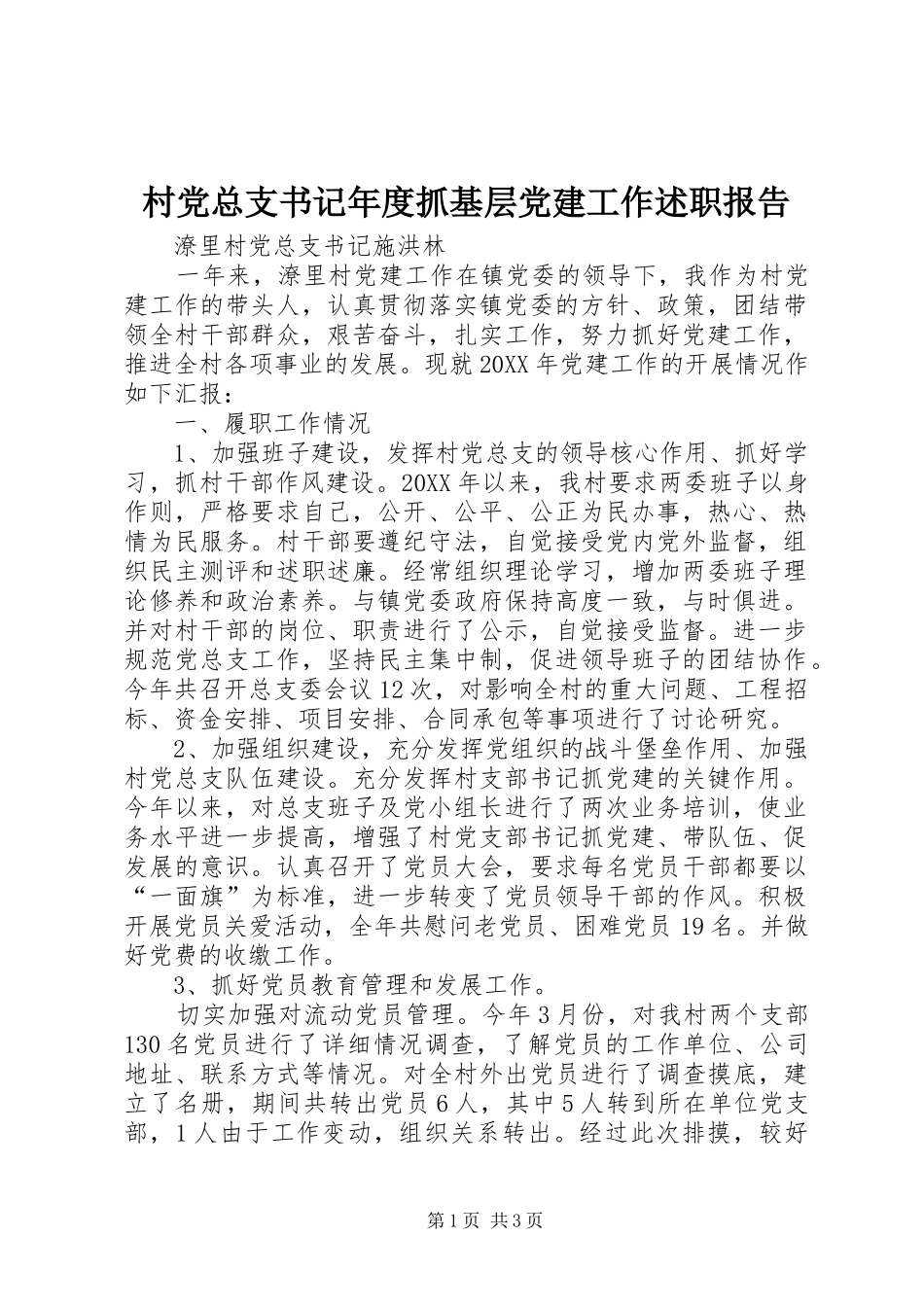 村党总支书记年度抓基层党建工作述职报告

潦里村党总支书记施洪林

一年来，潦里村党建工作在镇党委的领导下，我作为村党建工作的带头人，认真贯彻落实镇党委的方针、政策，团结带领全村干部群众，艰苦奋斗，扎实工作，努力抓好党建工作，推进全村各项事业的发展。现就20XX年党建工作的开展情况作如下汇报：

一、履职工作情况

1、加强班子建设，发挥村党总支的领导核心作用、抓好学习，抓村干部作风建设。20XX年以来，我村要求两委班子以身作则，严格要求自己，公开、公平、公正为民办事，热心、热情为民服务。村干部要遵纪守法，自觉接受党内党外监督，组织民主测评和述职述廉。经常组织理论学习，增加两委班子理论修养和政治素养。与镇党委政府保持高度一致，与时俱进。并对村干部的岗位、职责进行了公示，自觉接受监督。进一步规范党总支工作，坚持民主集中制，促进领导班子的团结协作。今年共召开总支委会议12次，对影响全村的重大问题、工程招标、资金安排、项目安排、合同承包等事项进行了讨论研究。

2、加强组织建设，充分发挥党组织的战斗堡垒作用、加强村党总支队伍建设。充分发挥村支部书记抓党建的关键作用。今年以来，对总支班子及党小组长进行了两次业务培训，使业务水平进一步提高，增强了村党支部书记抓党建、带队伍、促发展的意识。认真召开了党员大会，要求每名党员干部都要以“一面旗”为标准，进一步转变了党员领导干部的作风。积极开展党员关爱活动，全年共慰问老党员、困难党员19名。并做好党费的收缴工作。

3、抓好党员教育管理和发展工作。

切实加强对流动党员管理。今年3月份，对我村两个支部130名党员进行了详细情况调查，了解党员的工作单位、公司地址、联系方式等情况。对全村外出党员进行了调查摸底，建立了名册，期间共转出党员6人，其中5人转到所在单位党支部，1人由于工作变动，组织关系转出。经过此次排摸，较好

第1页 共3页